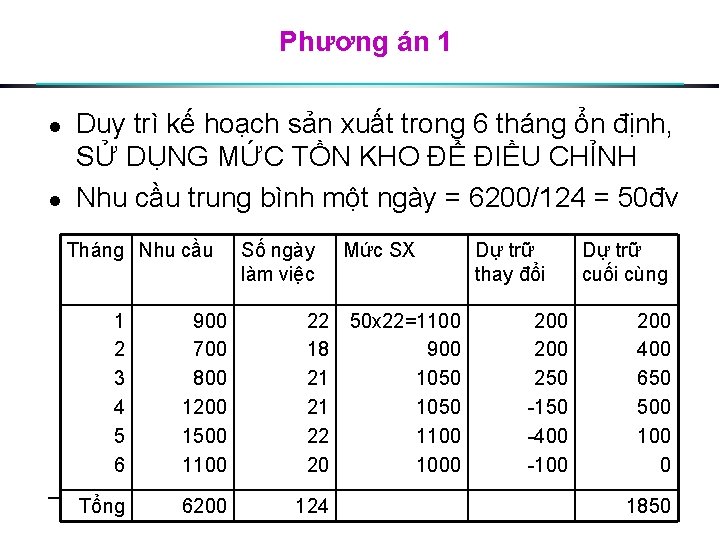 Phương án 1

- Duy trì kế hoạch sản xuất trong 6 tháng ổn định, SỬ DỤNG MỨC TỒN KHO ĐỂ ĐIỀU CHỈNH
- Nhu cầu trung bình một ngày = 6200/124 = 50đv

| Tháng | Nhu cầu | Số ngày làm việc | Mức SX | Dự trữ thay đổi | Dự trữ cuối cùng |
|---|---|---|---|---|---|
| 1 | 900 | 22 | 50x22=1100 | 200 | 200 |
| 2 | 700 | 18 | 900 | 200 | 400 |
| 3 | 800 | 21 | 1050 | 250 | 650 |
| 4 | 1200 | 21 | 1050 | -150 | 500 |
| 5 | 1500 | 22 | 1100 | -400 | 100 |
| 6 | 1100 | 20 | 1000 | -100 | 0 |
| Tổng | 6200 | 124 | | | 1850 |